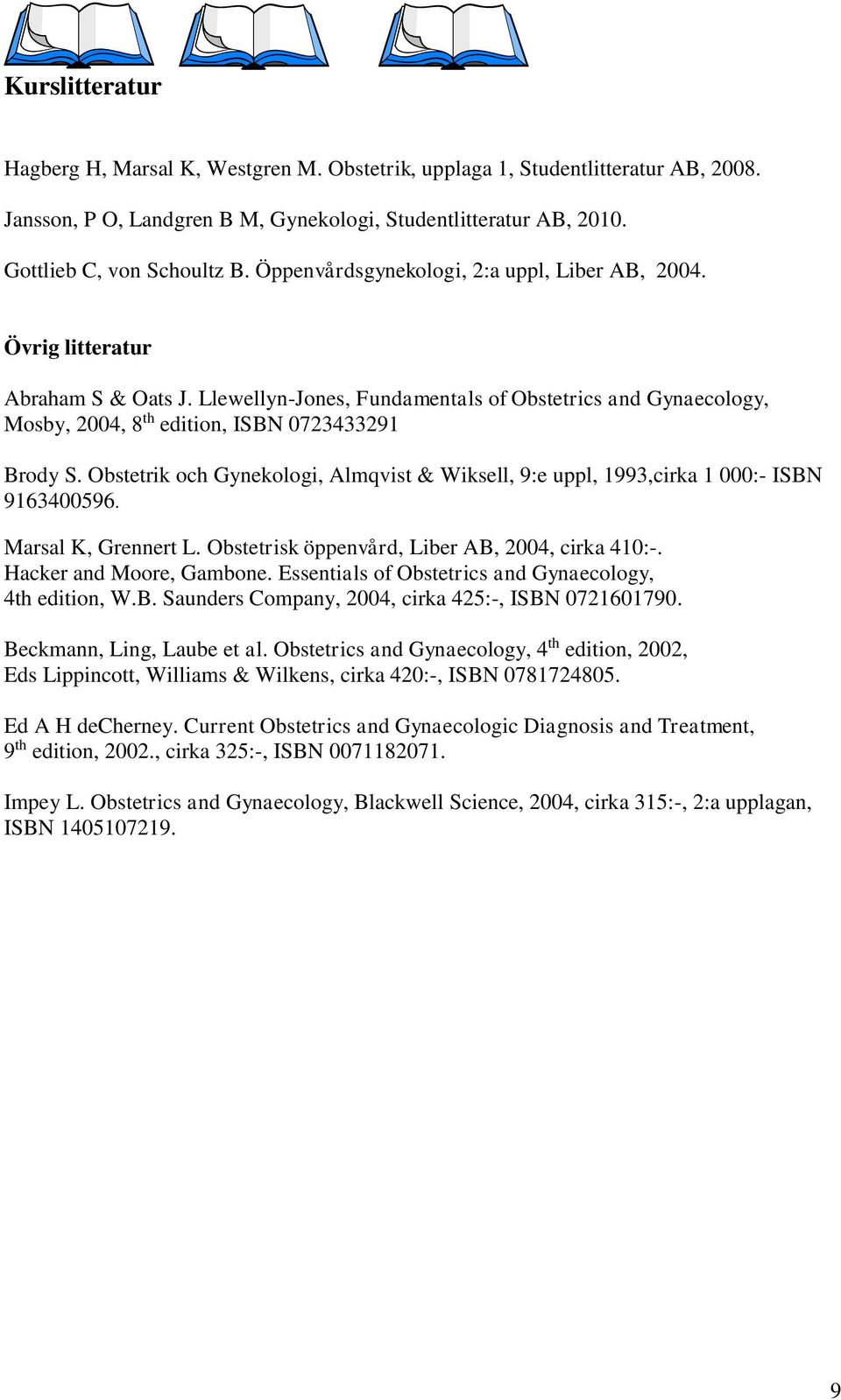 Kurslitteratur

Hagberg H, Marsal K, Westgren M. Obstetrik, upplaga 1, Studentlitteratur AB, 2008.

Jansson, P O, Landgren B M, Gynekologi, Studentlitteratur AB, 2010.

Gottlieb C, von Schoultz B. Öppenvårdsgynekologi, 2:a uppl, Liber AB, 2004.

Övrig litteratur

Abraham S & Oats J. Llewellyn-Jones, Fundamentals of Obstetrics and Gynaecology, Mosby, 2004, 8$^{th}$ edition, ISBN 0723433291

Brody S. Obstetrik och Gynekologi, Almqvist & Wiksell, 9:e uppl, 1993,cirka 1 000:- ISBN 9163400596.

Marsal K, Grennert L. Obstetrisk öppenvård, Liber AB, 2004, cirka 410:-.
Hacker and Moore, Gambone. Essentials of Obstetrics and Gynaecology, 4th edition, W.B. Saunders Company, 2004, cirka 425:-, ISBN 0721601790.

Beckmann, Ling, Laube et al. Obstetrics and Gynaecology, 4$^{th}$ edition, 2002, Eds Lippincott, Williams & Wilkens, cirka 420:-, ISBN 0781724805.

Ed A H deCherney. Current Obstetrics and Gynaecologic Diagnosis and Treatment, 9$^{th}$ edition, 2002., cirka 325:-, ISBN 0071182071.

Impey L. Obstetrics and Gynaecology, Blackwell Science, 2004, cirka 315:-, 2:a upplagan, ISBN 1405107219.

9